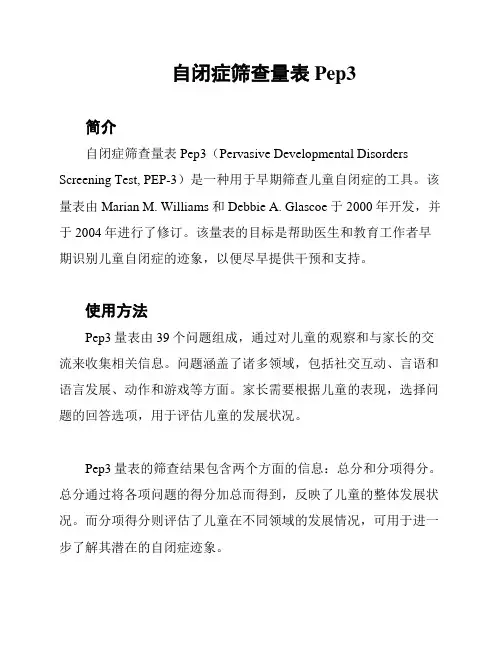 自闭症筛查量表 Pep3

简介

自闭症筛查量表 Pep3（Pervasive Developmental Disorders Screening Test, PEP-3）是一种用于早期筛查儿童自闭症的工具。该量表由 Marian M. Williams 和 Debbie A. Glascoe 于 2000 年开发，并于 2004 年进行了修订。该量表的目标是帮助医生和教育工作者早期识别儿童自闭症的迹象，以便尽早提供干预和支持。

使用方法

Pep3 量表由 39 个问题组成，通过对儿童的观察和与家长的交流来收集相关信息。问题涵盖了诸多领域，包括社交互动、言语和语言发展、动作和游戏等方面。家长需要根据儿童的表现，选择问题的回答选项，用于评估儿童的发展状况。

Pep3 量表的筛查结果包含两个方面的信息：总分和分项得分。总分通过将各项问题的得分加总而得到，反映了儿童的整体发展状况。而分项得分则评估了儿童在不同领域的发展情况，可用于进一步了解其潜在的自闭症迹象。